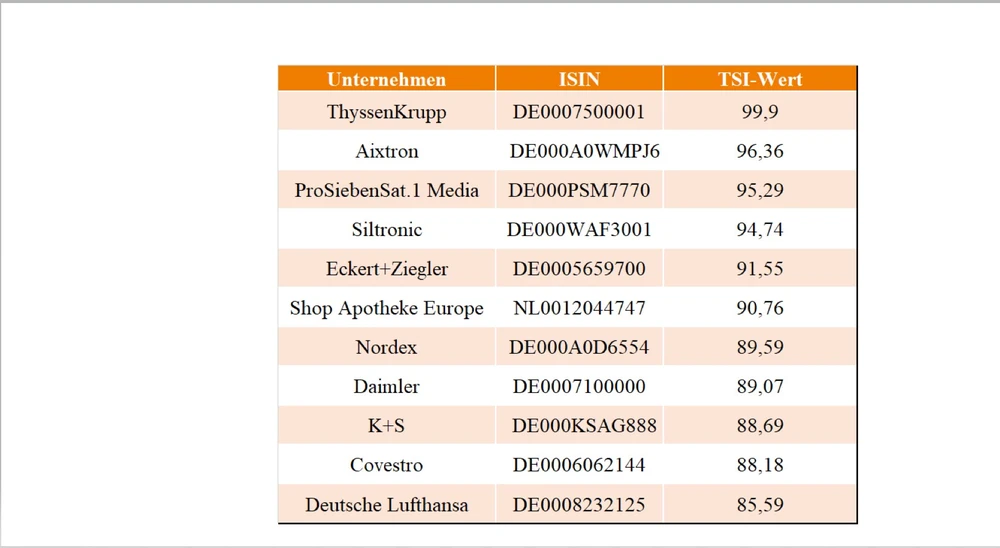 | Unternehmen | ISIN | TSI-Wert |
|---|---|---|
| ThyssenKrupp | DE0007500001 | 99,9 |
| Aixtron | DE000A0WMPJ6 | 96,36 |
| ProSiebenSat.1 Media | DE000PSM7770 | 95,29 |
| Siltronic | DE000WAF3001 | 94,74 |
| Eckert+Ziegler | DE0005659700 | 91,55 |
| Shop Apotheke Europe | NL0012044747 | 90,76 |
| Nordex | DE000A0D6554 | 89,59 |
| Daimler | DE0007100000 | 89,07 |
| K+S | DE000KSAG888 | 88,69 |
| Covestro | DE0006062144 | 88,18 |
| Deutsche Lufthansa | DE0008232125 | 85,59 |